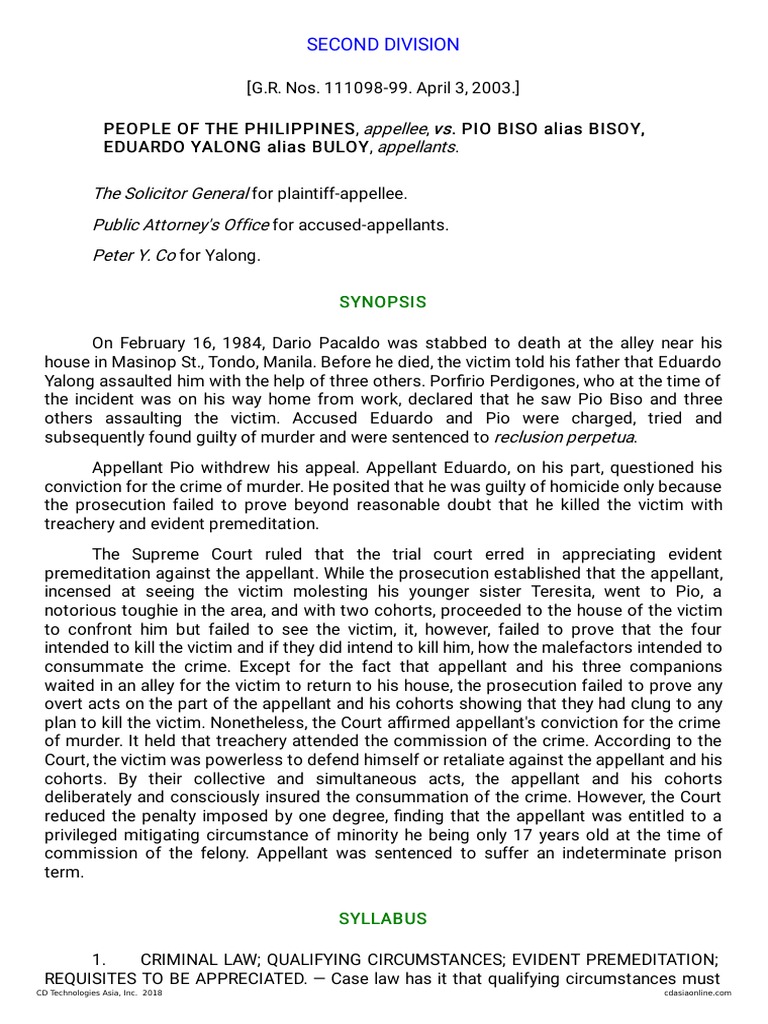 SECOND DIVISION

[G.R. Nos. 111098-99. April 3, 2003.]

PEOPLE OF THE PHILIPPINES, appellee, vs. PIO BISO alias BISOY, EDUARDO YALONG alias BULOY, appellants.

The Solicitor General for plaintiff-appellee.

Public Attorney's Office for accused-appellants.

Peter Y. Co for Yalong.

SYNOPSIS

On February 16, 1984, Dario Pacaldo was stabbed to death at the alley near his house in Masinop St., Tondo, Manila. Before he died, the victim told his father that Eduardo Yalong assaulted him with the help of three others. Porfirio Perdigones, who at the time of the incident was on his way home from work, declared that he saw Pio Biso and three others assaulting the victim. Accused Eduardo and Pio were charged, tried and subsequently found guilty of murder and were sentenced to reclusion perpetua.

Appellant Pio withdrew his appeal. Appellant Eduardo, on his part, questioned his conviction for the crime of murder. He posited that he was guilty of homicide only because the prosecution failed to prove beyond reasonable doubt that he killed the victim with treachery and evident premeditation.

The Supreme Court ruled that the trial court erred in appreciating evident premeditation against the appellant. While the prosecution established that the appellant, incensed at seeing the victim molesting his younger sister Teresita, went to Pio, a notorious toughie in the area, and with two cohorts, proceeded to the house of the victim to confront him but failed to see the victim, it, however, failed to prove that the four intended to kill the victim and if they did intend to kill him, how the malefactors intended to consummate the crime. Except for the fact that appellant and his three companions waited in an alley for the victim to return to his house, the prosecution failed to prove any overt acts on the part of the appellant and his cohorts showing that they had clung to any plan to kill the victim. Nonetheless, the Court affirmed appellant's conviction for the crime of murder. It held that treachery attended the commission of the crime. According to the Court, the victim was powerless to defend himself or retaliate against the appellant and his cohorts. By their collective and simultaneous acts, the appellant and his cohorts deliberately and consciously insured the consummation of the crime. However, the Court reduced the penalty imposed by one degree, finding that the appellant was entitled to a privileged mitigating circumstance of minority he being only 17 years old at the time of commission of the felony. Appellant was sentenced to suffer an indeterminate prison term.

SYLLABUS

1. CRIMINAL LAW; QUALIFYING CIRCUMSTANCES; EVIDENT PREMEDITATION; REQUISITES TO BE APPRECIATED. — Case law has it that qualifying circumstances must

CD Technologies Asia, Inc. 2018 cdasiaonline.com